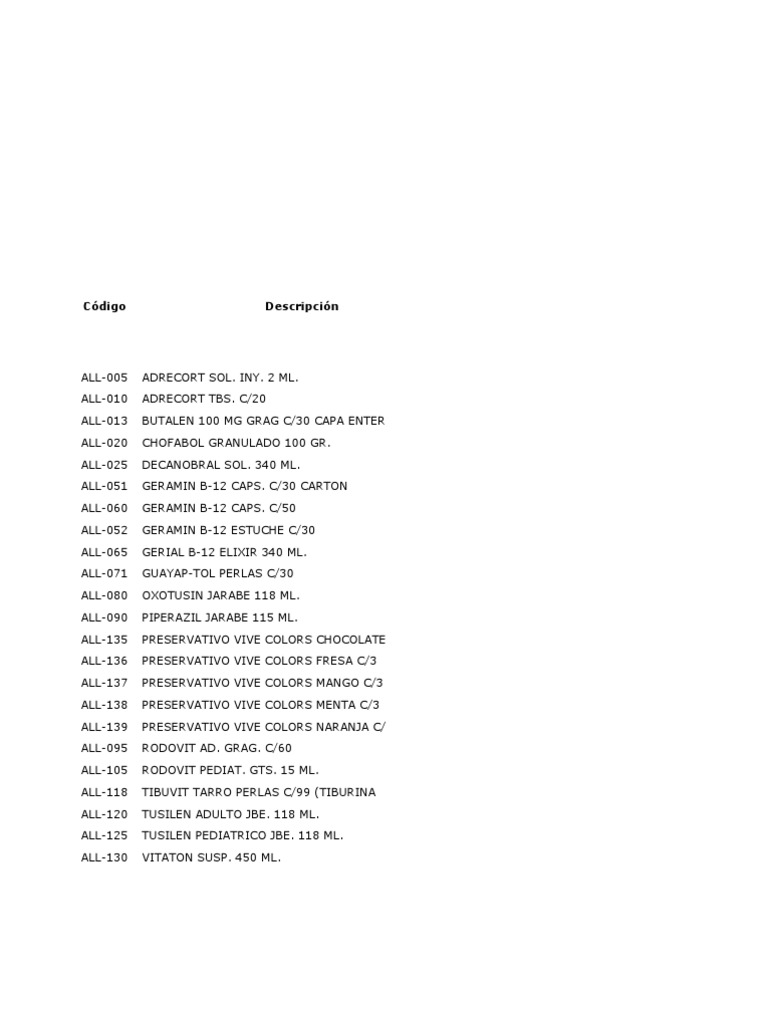 | Código | Descripción |
|---|---|
| ALL-005 | ADRECORT SOL. INY. 2 ML. |
| ALL-010 | ADRECORT TBS. C/20 |
| ALL-013 | BUTALEN 100 MG GRAG C/30 CAPA ENTER |
| ALL-020 | CHOFABOL GRANULADO 100 GR. |
| ALL-025 | DECANOBRAL SOL. 340 ML. |
| ALL-051 | GERAMIN B-12 CAPS. C/30 CARTON |
| ALL-060 | GERAMIN B-12 CAPS. C/50 |
| ALL-052 | GERAMIN B-12 ESTUCHE C/30 |
| ALL-065 | GERIAL B-12 ELIXIR 340 ML. |
| ALL-071 | GUAYAP-TOL PERLAS C/30 |
| ALL-080 | OXOTUSIN JARABE 118 ML. |
| ALL-090 | PIPERAZIL JARABE 115 ML. |
| ALL-135 | PRESERVATIVO VIVE COLORS CHOCOLATE |
| ALL-136 | PRESERVATIVO VIVE COLORS FRESA C/3 |
| ALL-137 | PRESERVATIVO VIVE COLORS MANGO C/3 |
| ALL-138 | PRESERVATIVO VIVE COLORS MENTA C/3 |
| ALL-139 | PRESERVATIVO VIVE COLORS NARANJA C/ |
| ALL-095 | RODOVIT AD. GRAG. C/60 |
| ALL-105 | RODOVIT PEDIAT. GTS. 15 ML. |
| ALL-118 | TIBUVIT TARRO PERLAS C/99 (TIBURINA |
| ALL-120 | TUSILEN ADULTO JBE. 118 ML. |
| ALL-125 | TUSILEN PEDIATRICO JBE. 118 ML. |
| ALL-130 | VITATON SUSP. 450 ML. |